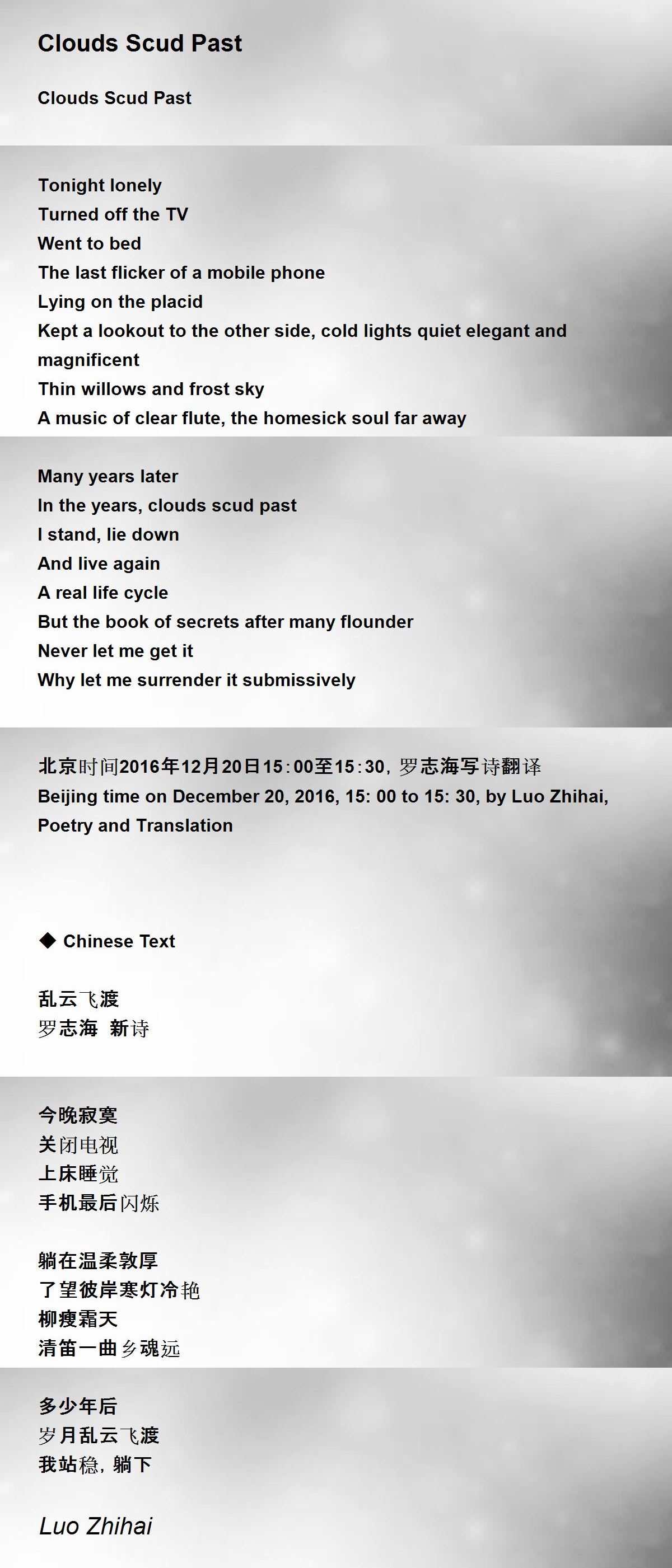 Clouds Scud Past

Clouds Scud Past

Tonight lonely
Turned off the TV
Went to bed
The last flicker of a mobile phone
Lying on the placid
Kept a lookout to the other side, cold lights quiet elegant and magnificent
Thin willows and frost sky
A music of clear flute, the homesick soul far away

Many years later
In the years, clouds scud past
I stand, lie down
And live again
A real life cycle
But the book of secrets after many flounder
Never let me get it
Why let me surrender it submissively

北京时间2016年12月20日15:00至15:30，罗志海写诗翻译
Beijing time on December 20, 2016, 15: 00 to 15: 30, by Luo Zhihai, Poetry and Translation

◆ Chinese Text

乱云飞渡
罗志海 新诗

今晚寂寞
关闭电视
上床睡觉
手机最后闪烁

躺在温柔敦厚
了望彼岸寒灯冷艳
柳瘦霜天
清笛一曲乡魂远

多少年后
岁月乱云飞渡
我站稳，躺下

Luo Zhihai